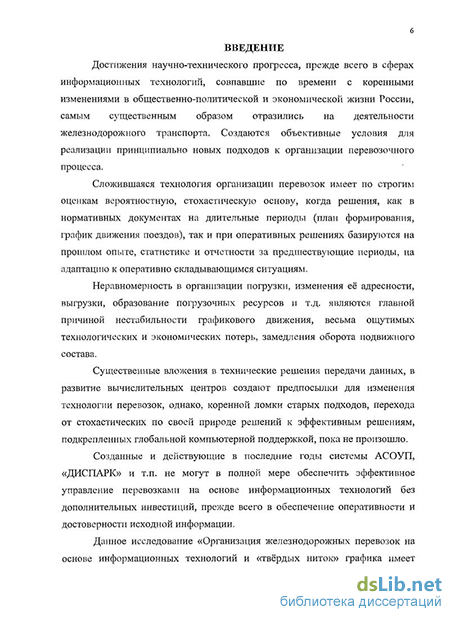 6

ВВЕДЕНИЕ

Достижения научно-технического прогресса, прежде всего в сферах информационных технологий, совпавшие по времени с коренными изменениями в общественно-политической и экономической жизни России, самым существенным образом отразились на деятельности железнодорожного транспорта. Создаются объективные условия для реализации принципиально новых подходов к организации перевозочного процесса.

Сложившаяся технология организации перевозок имеет по строгим оценкам вероятностную, стохастическую основу, когда решения, как в нормативных документах на длительные периоды (план формирования, график движения поездов), так и при оперативных решениях базируются на прошлом опыте, статистике и отчетности за предшествующие периоды, на адаптацию к оперативно складывающимся ситуациям.

Неравномерность в организации погрузки, изменения её адресности, выгрузки, образование погрузочных ресурсов и т.д. являются главной причиной нестабильности графикового движения, весьма ощутимых технологических и экономических потерь, замедления оборота подвижного состава.

Существенные вложения в технические решения передачи данных, в развитие вычислительных центров создают предпосылки для изменения технологии перевозок, однако, коренной ломки старых подходов, перехода от стохастических по своей природе решений к эффективным решениям, подкрепленных глобальной компьютерной поддержкой, пока не произошло.

Созданные и действующие в последние годы системы АСОУП, «ДИСПАРК» и т.п. не могут в полной мере обеспечить эффективное управление перевозками на основе информационных технологий без дополнительных инвестиций, прежде всего в обеспечение оперативности и достоверности исходной информации.

Данное исследование «Организация железнодорожных перевозок на основе информационных технологий и «твёрдых ниток» графика имеет

dsLib.net
библиотека диссертаций